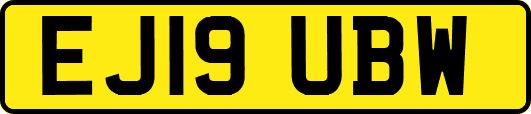 EJ19 UBW